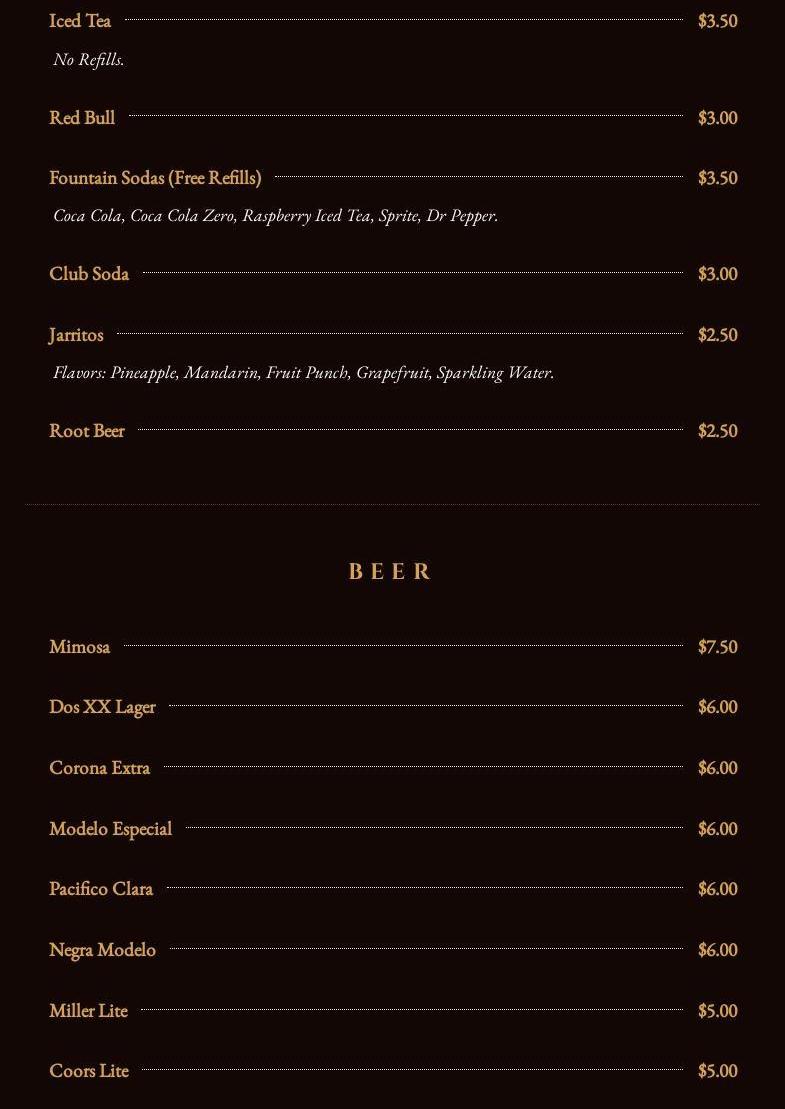 Iced Tea $3.50

No Refills.

Red Bull $3.00

Fountain Sodas (Free Refills) $3.50

Coca Cola, Coca Cola Zero, Raspberry Iced Tea, Sprite, Dr Pepper.

Club Soda $3.00

Jarritos $2.50

Flavors: Pineapple, Mandarin, Fruit Punch, Grapefruit, Sparkling Water.

Root Beer $2.50

BEER

Mimosa $7.50

Dos XX Lager $6.00

Corona Extra $6.00

Modelo Especial $6.00

Pacifico Clara $6.00

Negra Modelo $6.00

Miller Lite $5.00

Coors Lite $5.00